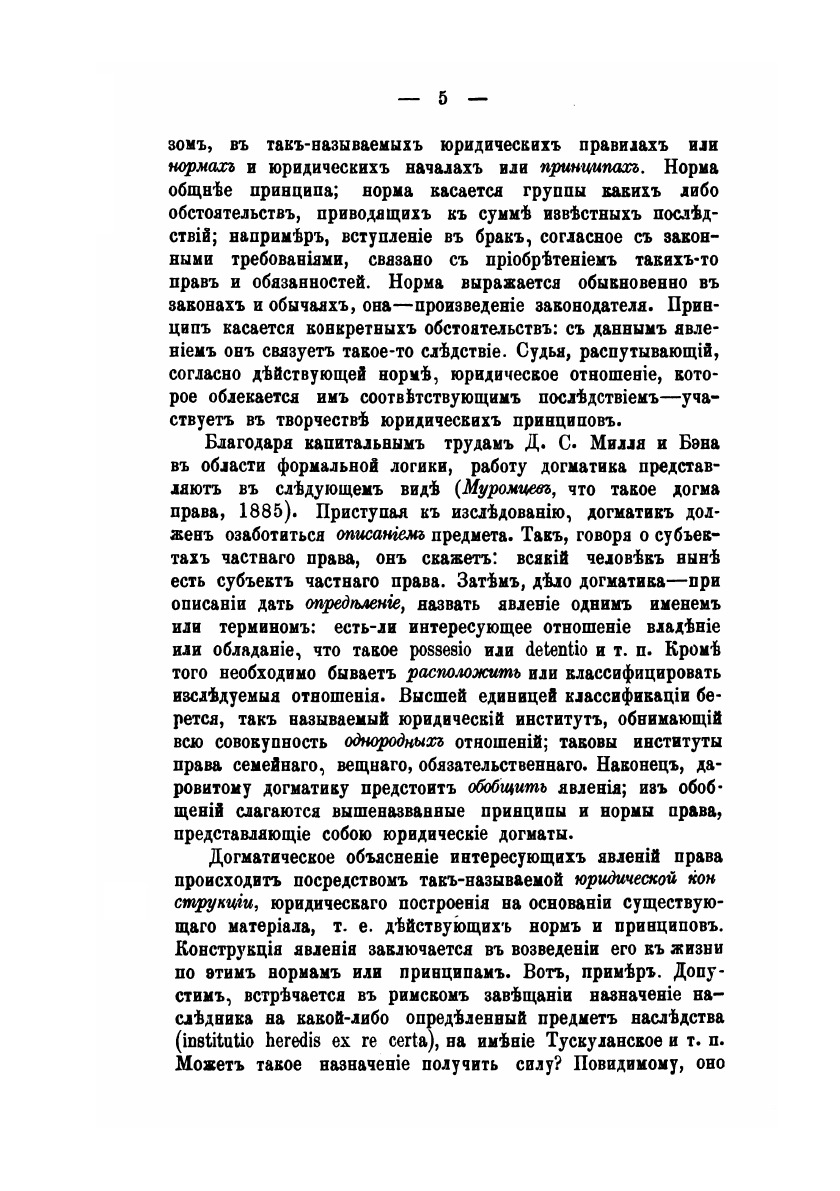 — 5 —

зомъ, въ такъ-называемыхъ юридическихъ правилахъ или нормахъ и юридическихъ началахъ или принципахъ. Норма общнѣе принципа; норма касается группы какихъ либо обстоятельствъ, приводящихъ къ суммѣ извѣстныхъ послѣдствій; напримѣръ, вступленіе въ бракъ, согласное съ законными требованіями, связано съ пріобрѣтеніемъ такихъ-то правъ и обязанностей. Норма выражается обыкновенно въ законахъ и обычаяхъ, она—произведеніе законодателя. Принципъ касается конкретныхъ обстоятельствъ: съ даннымъ явленіемъ онъ связуетъ такое-то слѣдствіе. Судья, распутывающій, согласно дѣйствующей нормѣ, юридическое отношеніе, которое облекается имъ соотвѣтствующимъ послѣдствіемъ—участвуетъ въ творчествѣ юридическихъ принциповъ.

Благодаря капитальнымъ трудамъ Д. С. Милля и Бэна въ области формальной логики, работу догматика представляютъ въ слѣдующемъ видѣ (Муромцевъ, что такое догма права, 1885). Приступая къ изслѣдованію, догматикъ долженъ озаботиться описаніемъ предмета. Такъ, говоря о субъектахъ частнаго права, онъ скажетъ: всякій человѣкъ нынѣ есть субъектъ частнаго права. Затѣмъ, дѣло догматика—при описаніи дать опредѣленіе, назвать явленіе однимъ именемъ или терминомъ: есть-ли интересующее отношеніе владѣніе или обладаніе, что такое possesio или detentio и т. п. Кромѣ того необходимо бываетъ расположить или классифицировать изслѣдуемыя отношенія. Высшей единицей классификаціи берется, такъ называемый юридическій институтъ, обнимающій всю совокупность однородныхъ отношеній; таковы институты права семейнаго, вещнаго, обязательственнаго. Наконецъ, даровитому догматику предстоитъ обобщить явленія; изъ обобщеній слагаются вышеназванные принципы и нормы права, представляющіе собою юридическіе догматы.

Догматическое объясненіе интересующихъ явленій права происходитъ посредствомъ такъ-называемой юридической конструкціи, юридическаго построенія на основаніи существующаго матеріала, т. е. дѣйствующихъ нормъ и принциповъ. Конструкція явленія заключается въ возведеніи его къ жизни по этимъ нормамъ или принципамъ. Вотъ, примѣръ. Допустимъ, встрѣчается въ римскомъ завѣщаніи назначеніе наслѣдника на какой-либо опредѣленный предметъ наслѣдства (institutio heredis ex re certa), на имѣніе Тускуланское и т. п. Можетъ такое назначеніе получить силу? Повидимому, оно